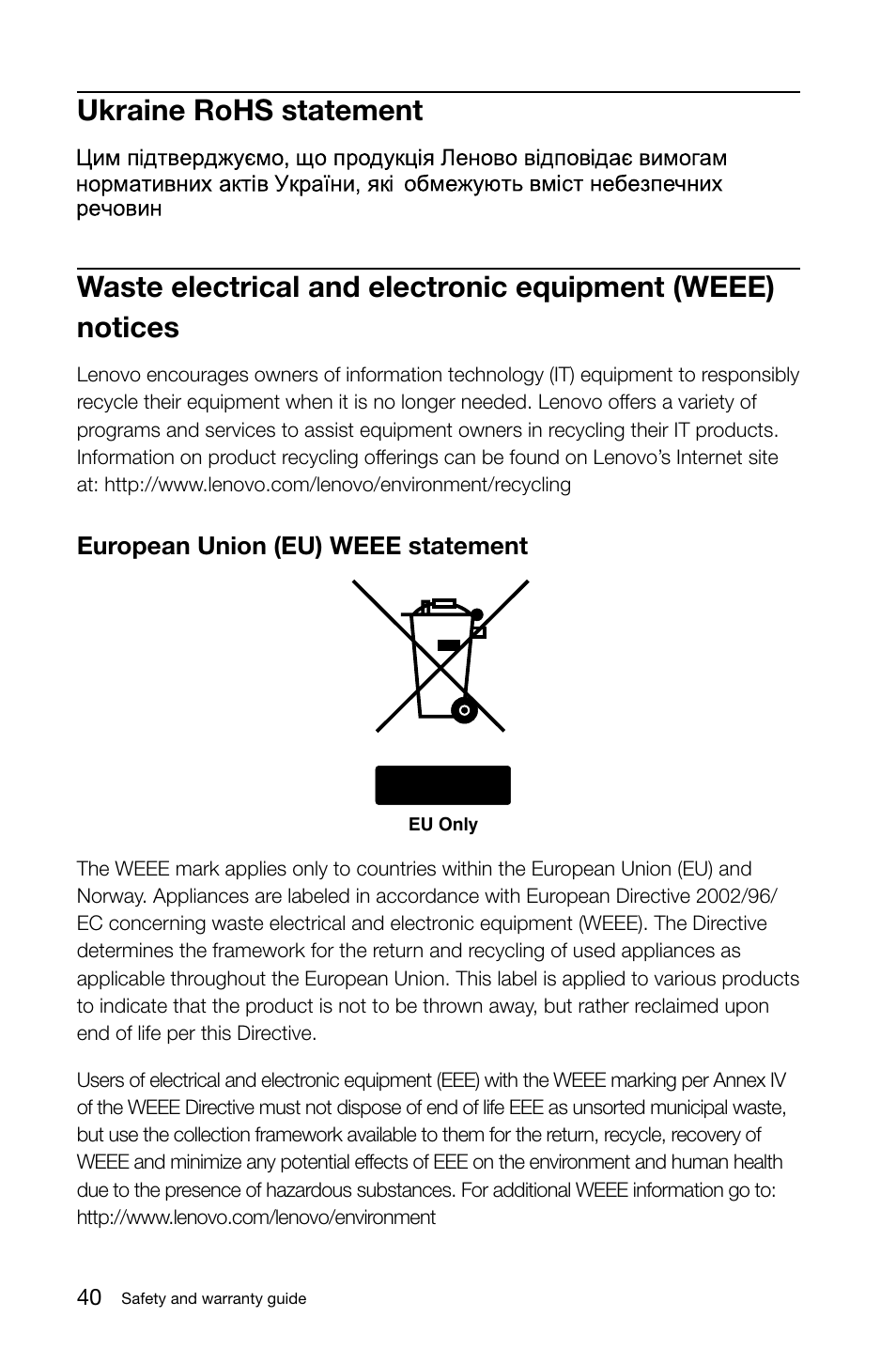 Ukraine RoHS statement

Цим підтверджуємо, що продукція Леново відповідає вимогам нормативних актів України, які обмежують вміст небезпечних речовин

Waste electrical and electronic equipment (WEEE) notices

Lenovo encourages owners of information technology (IT) equipment to responsibly recycle their equipment when it is no longer needed. Lenovo offers a variety of programs and services to assist equipment owners in recycling their IT products. Information on product recycling offerings can be found on Lenovo's Internet site at: http://www.lenovo.com/lenovo/environment/recycling

European Union (EU) WEEE statement

EU Only

The WEEE mark applies only to countries within the European Union (EU) and Norway. Appliances are labeled in accordance with European Directive 2002/96/EC concerning waste electrical and electronic equipment (WEEE). The Directive determines the framework for the return and recycling of used appliances as applicable throughout the European Union. This label is applied to various products to indicate that the product is not to be thrown away, but rather reclaimed upon end of life per this Directive.

Users of electrical and electronic equipment (EEE) with the WEEE marking per Annex IV of the WEEE Directive must not dispose of end of life EEE as unsorted municipal waste, but use the collection framework available to them for the return, recycle, recovery of WEEE and minimize any potential effects of EEE on the environment and human health due to the presence of hazardous substances. For additional WEEE information go to: http://www.lenovo.com/lenovo/environment

40 Safety and warranty guide